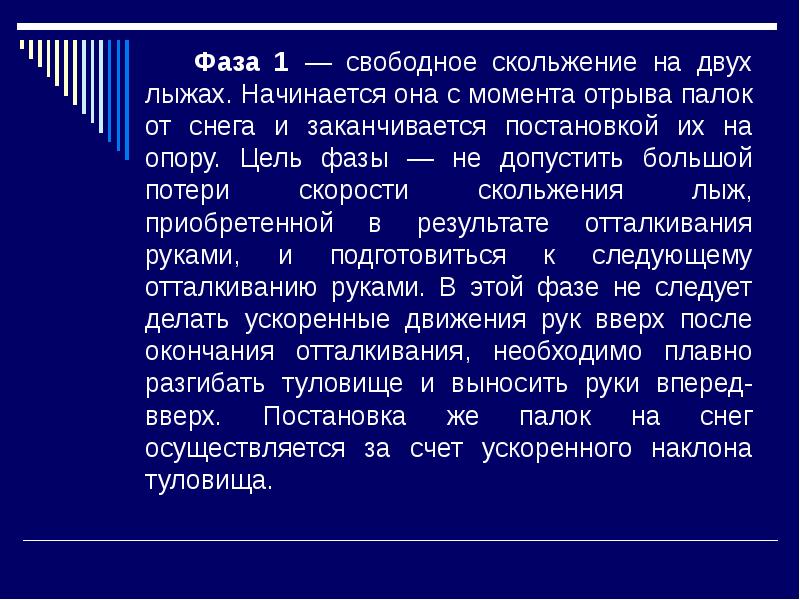 Фаза 1 — свободное скольжение на двух лыжах. Начинается она с момента отрыва палок от снега и заканчивается постановкой их на опору. Цель фазы — не допустить большой потери скорости скольжения лыж, приобретенной в результате отталкивания руками, и подготовиться к следующему отталкиванию руками. В этой фазе не следует делать ускоренные движения рук вверх после окончания отталкивания, необходимо плавно разгибать туловище и выносить руки вперед-вверх. Постановка же палок на снег осуществляется за счет ускоренного наклона туловища.